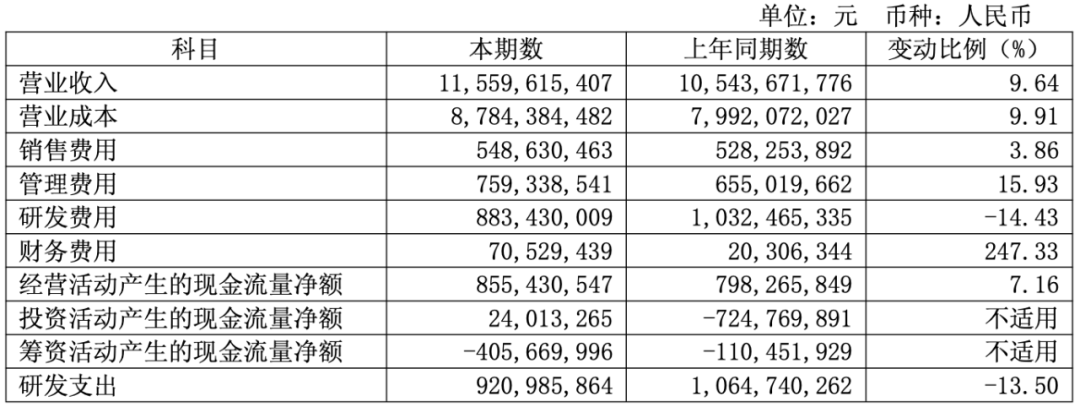 单位：元　币种：人民币

| 科目 | 本期数 | 上年同期数 | 变动比例（%） |
|---|---|---|---|
| 营业收入 | 11,559,615,407 | 10,543,671,776 | 9.64 |
| 营业成本 | 8,784,384,482 | 7,992,072,027 | 9.91 |
| 销售费用 | 548,630,463 | 528,253,892 | 3.86 |
| 管理费用 | 759,338,541 | 655,019,662 | 15.93 |
| 研发费用 | 883,430,009 | 1,032,465,335 | -14.43 |
| 财务费用 | 70,529,439 | 20,306,344 | 247.33 |
| 经营活动产生的现金流量净额 | 855,430,547 | 798,265,849 | 7.16 |
| 投资活动产生的现金流量净额 | 24,013,265 | -724,769,891 | 不适用 |
| 筹资活动产生的现金流量净额 | -405,669,996 | -110,451,929 | 不适用 |
| 研发支出 | 920,985,864 | 1,064,740,262 | -13.50 |